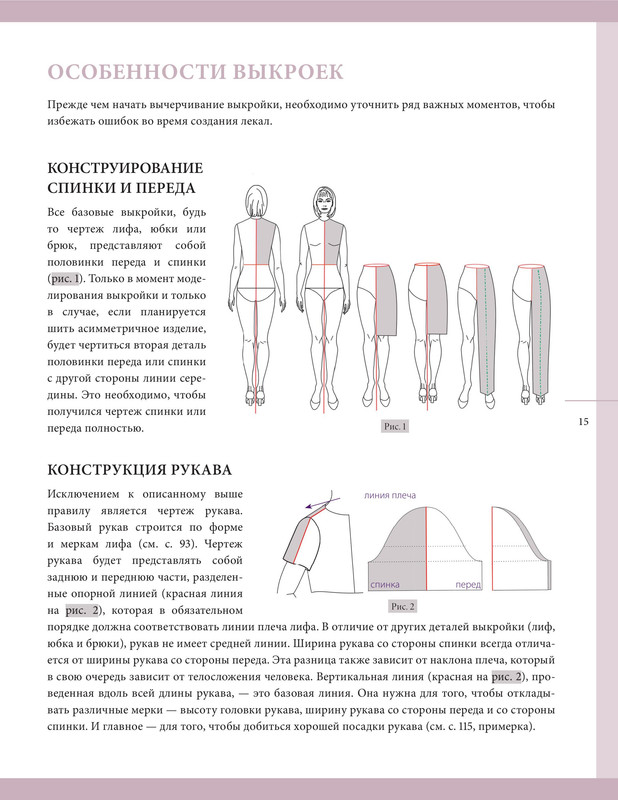 ОСОБЕННОСТИ ВЫКРОЕК

Прежде чем начать вычерчивание выкройки, необходимо уточнить ряд важных моментов, чтобы избежать ошибок во время создания лекал.

КОНСТРУИРОВАНИЕ СПИНКИ И ПЕРЕДА

Все базовые выкройки, будь то чертеж лифа, юбки или брюк, представляют собой половинки переда и спинки (рис. 1). Только в момент моделирования выкройки и только в случае, если планируется шить асимметричное изделие, будет чертиться вторая деталь половинки переда или спинки с другой стороны линии середины. Это необходимо, чтобы получился чертеж спинки или переда полностью.

Рис. 1

15

КОНСТРУКЦИЯ РУКАВА

Исключением к описанному выше правилу является чертеж рукава. Базовый рукав строится по форме и меркам лифа (см. с. 93). Чертеж рукава будет представлять собой заднюю и переднюю части, разделенные опорной линией (красная линия на рис. 2), которая в обязательном порядке должна соответствовать линии плеча лифа. В отличие от других деталей выкройки (лиф, юбка и брюки), рукав не имеет средней линии. Ширина рукава со стороны спинки всегда отличается от ширины рукава со стороны переда. Эта разница также зависит от наклона плеча, который в свою очередь зависит от телосложения человека. Вертикальная линия (красная на рис. 2), проведенная вдоль всей длины рукава, — это базовая линия. Она нужна для того, чтобы откладывать различные мерки — высоту головки рукава, ширину рукава со стороны переда и со стороны спинки. И главное — для того, чтобы добиться хорошей посадки рукава (см. с. 115, примерка).

линия плеча

спинка

перед

Рис. 2